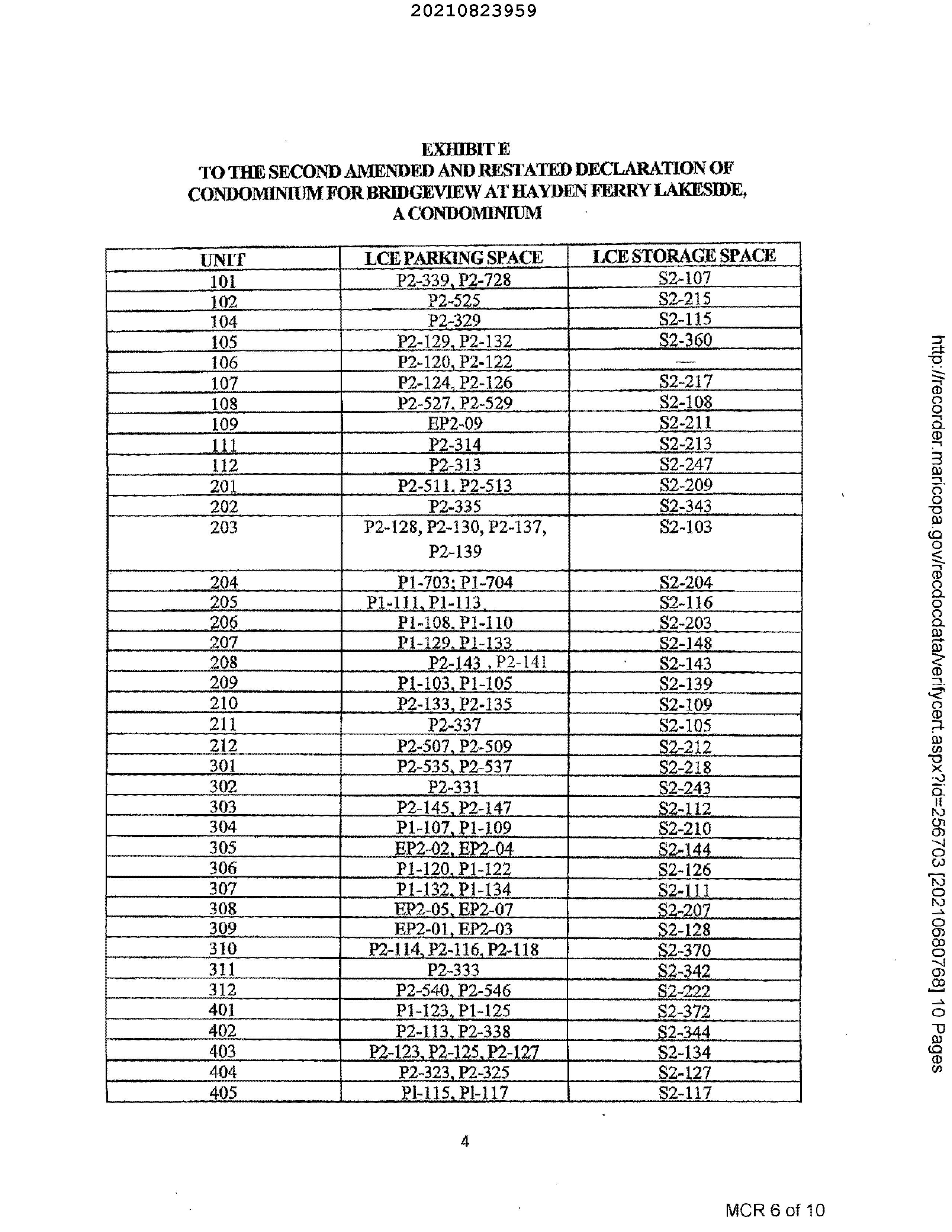 20210823959

EXHIBIT E
TO THE SECOND AMENDED AND RESTATED DECLARATION OF CONDOMINIUM FOR BRIDGEVIEW AT HAYDEN FERRY LAKESIDE, A CONDOMINIUM

| UNIT | LCE PARKING SPACE | LCE STORAGE SPACE |
|---|---|---|
| 101 | P2-339, P2-728 | S2-107 |
| 102 | P2-525 | S2-215 |
| 104 | P2-329 | S2-115 |
| 105 | P2-129, P2-132 | S2-360 |
| 106 | P2-120, P2-122 | — |
| 107 | P2-124, P2-126 | S2-217 |
| 108 | P2-527, P2-529 | S2-108 |
| 109 | EP2-09 | S2-211 |
| 111 | P2-314 | S2-213 |
| 112 | P2-313 | S2-247 |
| 201 | P2-511, P2-513 | S2-209 |
| 202 | P2-335 | S2-343 |
| 203 | P2-128, P2-130, P2-137, P2-139 | S2-103 |
| 204 | P1-703; P1-704 | S2-204 |
| 205 | P1-111, P1-113 | S2-116 |
| 206 | P1-108, P1-110 | S2-203 |
| 207 | P1-129, P1-133 | S2-148 |
| 208 | P2-143 , P2-141 | S2-143 |
| 209 | P1-103, P1-105 | S2-139 |
| 210 | P2-133, P2-135 | S2-109 |
| 211 | P2-337 | S2-105 |
| 212 | P2-507, P2-509 | S2-212 |
| 301 | P2-535, P2-537 | S2-218 |
| 302 | P2-331 | S2-243 |
| 303 | P2-145, P2-147 | S2-112 |
| 304 | P1-107, P1-109 | S2-210 |
| 305 | EP2-02, EP2-04 | S2-144 |
| 306 | P1-120, P1-122 | S2-126 |
| 307 | P1-132, P1-134 | S2-111 |
| 308 | EP2-05, EP2-07 | S2-207 |
| 309 | EP2-01, EP2-03 | S2-128 |
| 310 | P2-114, P2-116, P2-118 | S2-370 |
| 311 | P2-333 | S2-342 |
| 312 | P2-540, P2-546 | S2-222 |
| 401 | P1-123, P1-125 | S2-372 |
| 402 | P2-113, P2-338 | S2-344 |
| 403 | P2-123, P2-125, P2-127 | S2-134 |
| 404 | P2-323, P2-325 | S2-127 |
| 405 | Pl-115, Pl-117 | S2-117 |

4

http://recorder.maricopa.gov/recdocdata/verifycert.aspx?id=256703 [20210680768] 10 Pages

MCR 6 of 10